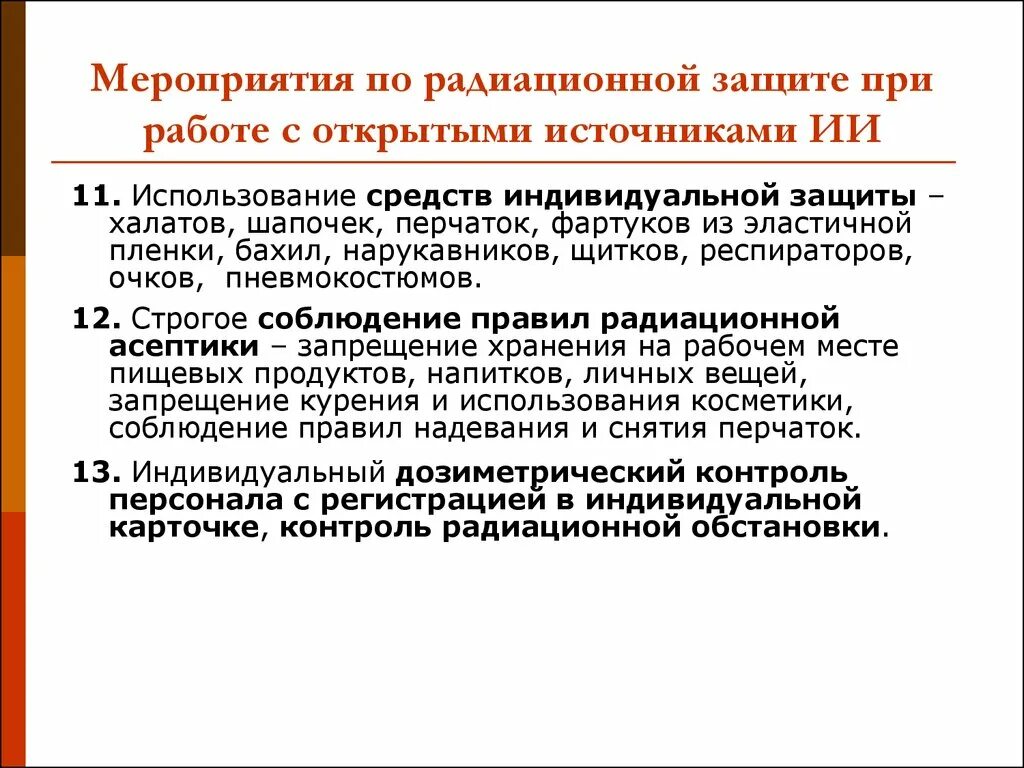 Мероприятия по радиационной защите при работе с открытыми источниками ИИ

11. Использование средств индивидуальной защиты – халатов, шапочек, перчаток, фартуков из эластичной пленки, бахил, нарукавников, щитков, респираторов, очков, пневмокостюмов.

12. Строгое соблюдение правил радиационной асептики – запрещение хранения на рабочем месте пищевых продуктов, напитков, личных вещей, запрещение курения и использования косметики, соблюдение правил надевания и снятия перчаток.

13. Индивидуальный дозиметрический контроль персонала с регистрацией в индивидуальной карточке, контроль радиационной обстановки.